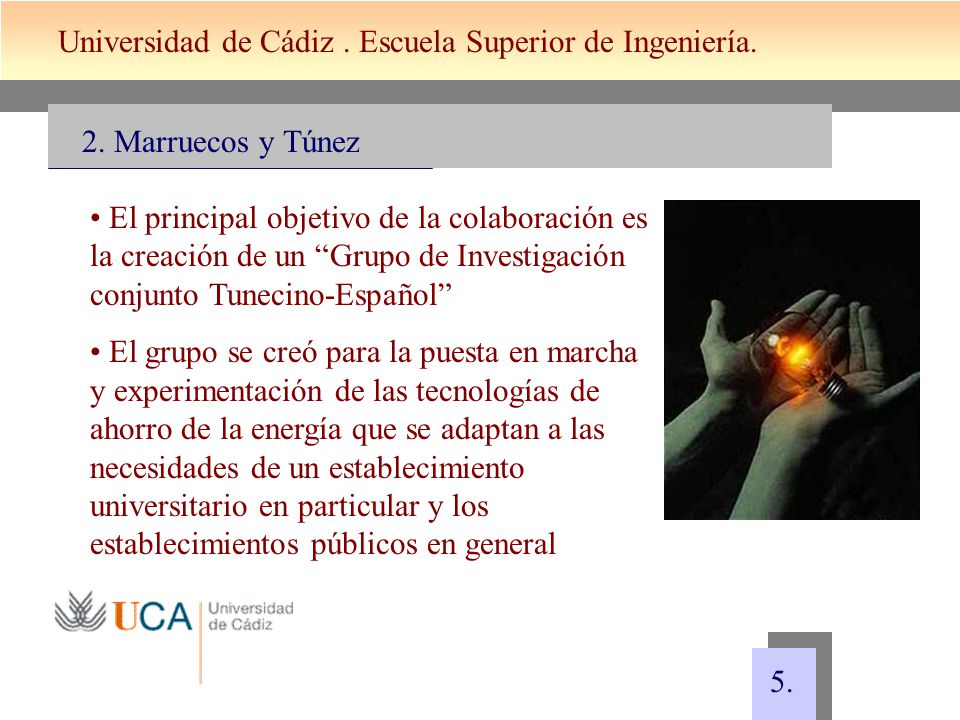 Universidad de Cádiz . Escuela Superior de Ingeniería.

2. Marruecos y Túnez

• El principal objetivo de la colaboración es la creación de un “Grupo de Investigación conjunto Tunecino-Español”

• El grupo se creó para la puesta en marcha y experimentación de las tecnologías de ahorro de la energía que se adaptan a las necesidades de un establecimiento universitario en particular y los establecimientos públicos en general

UCA Universidad de Cádiz

5.